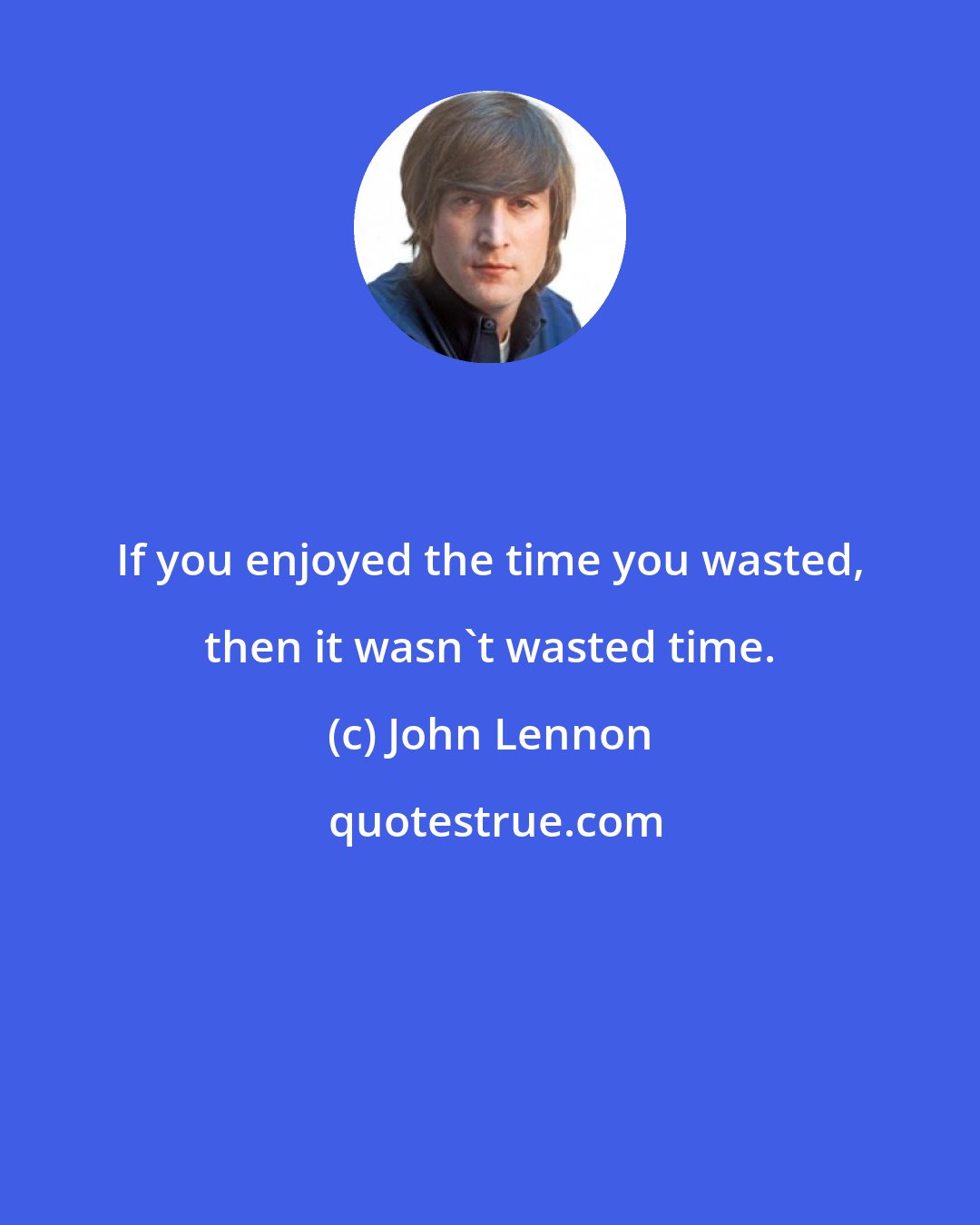 If you enjoyed the time you wasted, then it wasn`t wasted time.

(c) John Lennon

quotestrue.com